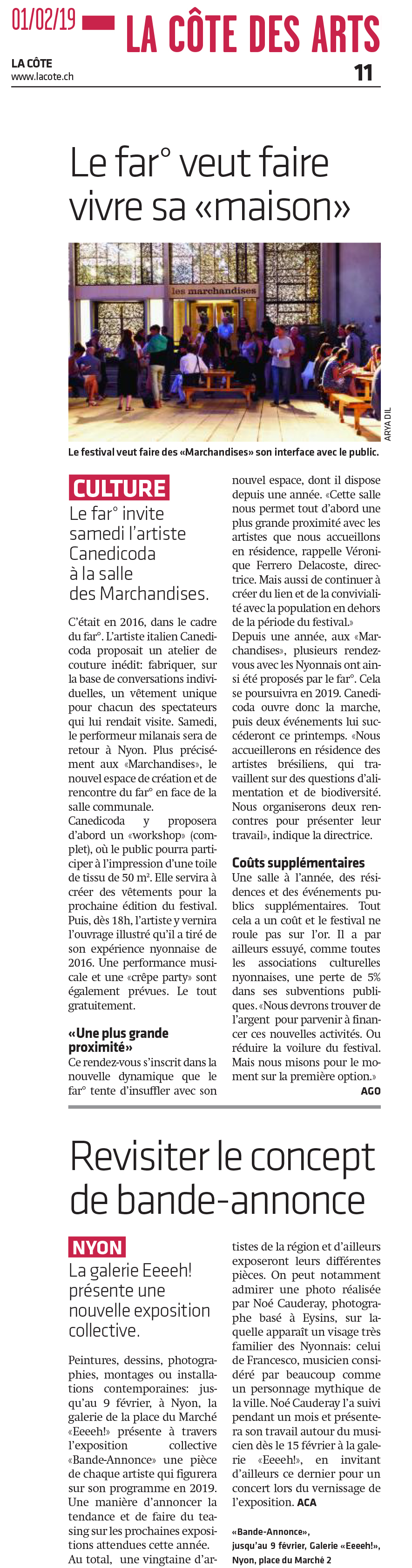 01/02/19 LA CÔTE DES ARTS

LA CÔTE
www.lacote.ch

11

Le far° veut faire vivre sa «maison»

les marchandises

ARYA DIL

Le festival veut faire des «Marchandises» son interface avec le public.

CULTURE

Le far° invite samedi l'artiste Canedicoda à la salle des Marchandises.

C'était en 2016, dans le cadre du far°. L'artiste italien Canedicoda proposait un atelier de couture inédit: fabriquer, sur la base de conversations individuelles, un vêtement unique pour chacun des spectateurs qui lui rendait visite. Samedi, le performeur milanais sera de retour à Nyon. Plus précisément aux «Marchandises», le nouvel espace de création et de rencontre du far° en face de la salle communale.

Canedicoda y proposera d'abord un «workshop» (complet), où le public pourra participer à l'impression d'une toile de tissu de 50 m². Elle servira à créer des vêtements pour la prochaine édition du festival. Puis, dès 18h, l'artiste y vernira l'ouvrage illustré qu'il a tiré de son expérience nyonnaise de 2016. Une performance musicale et une «crêpe party» sont également prévues. Le tout gratuitement.

«Une plus grande proximité»

Ce rendez-vous s'inscrit dans la nouvelle dynamique que le far° tente d'insuffler avec son nouvel espace, dont il dispose depuis une année. «Cette salle nous permet tout d'abord une plus grande proximité avec les artistes que nous accueillons en résidence, rappelle Véronique Ferrero Delacoste, directrice. Mais aussi de continuer à créer du lien et de la convivialité avec la population en dehors de la période du festival.»

Depuis une année, aux «Marchandises», plusieurs rendez-vous avec les Nyonnais ont ainsi été proposés par le far°. Cela se poursuivra en 2019. Canedicoda ouvre donc la marche, puis deux événements lui succéderont ce printemps. «Nous accueillerons en résidence des artistes brésiliens, qui travaillent sur des questions d'alimentation et de biodiversité. Nous organiserons deux rencontres pour présenter leur travail», indique la directrice.

Coûts supplémentaires

Une salle à l'année, des résidences et des événements publics supplémentaires. Tout cela a un coût et le festival ne roule pas sur l'or. Il a par ailleurs essuyé, comme toutes les associations culturelles nyonnaises, une perte de 5% dans ses subventions publiques. «Nous devrons trouver de l'argent pour parvenir à financer ces nouvelles activités. Ou réduire la voilure du festival. Mais nous misons pour le moment sur la première option.» AGO

Revisiter le concept de bande-annonce

NYON

La galerie Eeeeh! présente une nouvelle exposition collective.

Peintures, dessins, photographies, montages ou installations contemporaines: jusqu'au 9 février, à Nyon, la galerie de la place du Marché «Eeeeh!» présente à travers l'exposition collective «Bande-Annonce» une pièce de chaque artiste qui figurera sur son programme en 2019. Une manière d'annoncer la tendance et de faire du teasing sur les prochaines expositions attendues cette année.

Au total, une vingtaine d'artistes de la région et d'ailleurs exposeront leurs différentes pièces. On peut notamment admirer une photo réalisée par Noé Cauderay, photographe basé à Eysins, sur laquelle apparaît un visage très familier des Nyonnais: celui de Francesco, musicien considéré par beaucoup comme un personnage mythique de la ville. Noé Cauderay l'a suivi pendant un mois et présentera son travail autour du musicien dès le 15 février à la galerie «Eeeeh!», en invitant d'ailleurs ce dernier pour un concert lors du vernissage de l'exposition. ACA

«Bande-Annonce», jusqu'au 9 février, Galerie «Eeeeh!», Nyon, place du Marché 2